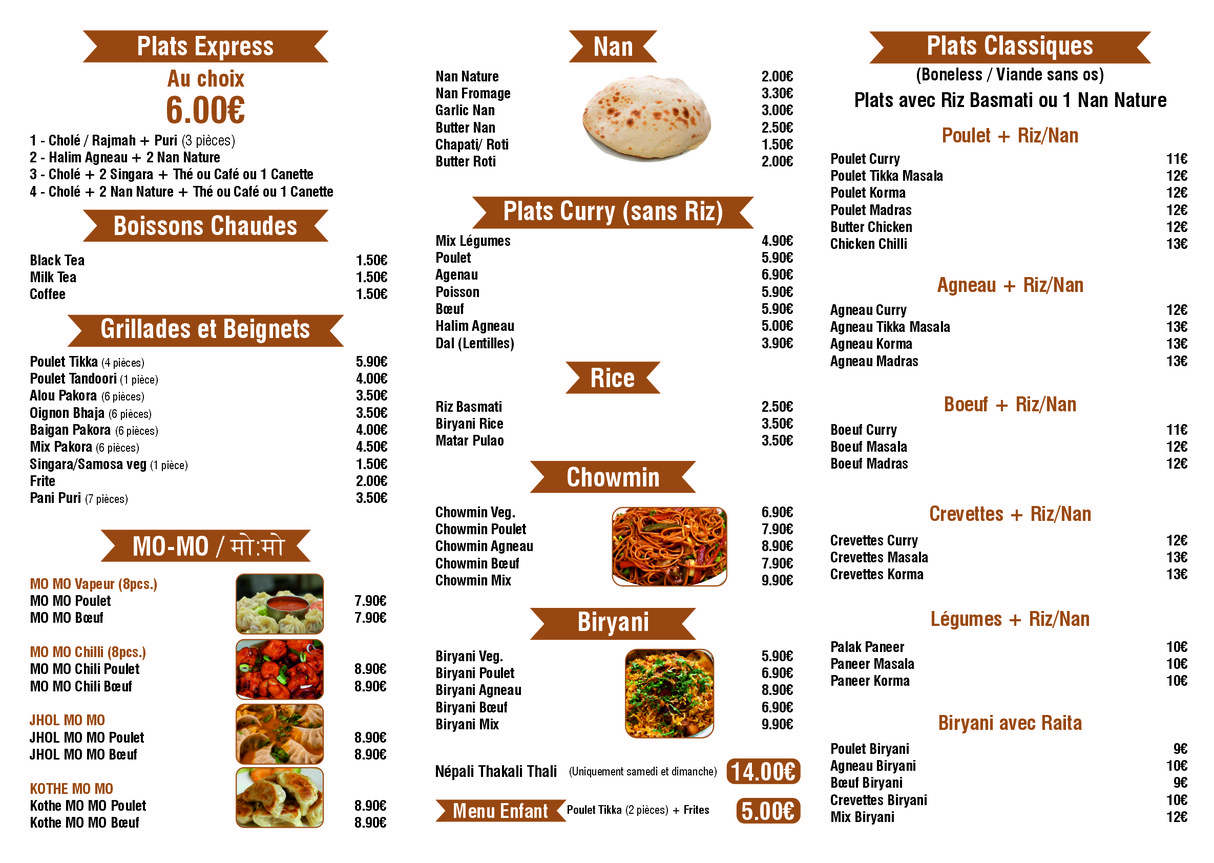 Plats Express

Au choix
6.00€

1 - Cholé / Rajmah + Puri (3 pièces)
2 - Halim Agneau + 2 Nan Nature
3 - Cholé + 2 Singara + Thé ou Café ou 1 Canette
4 - Cholé + 2 Nan Nature + Thé ou Café ou 1 Canette

Boissons Chaudes

| | |
|---|---|
| Black Tea | 1.50€ |
| Milk Tea | 1.50€ |
| Coffee | 1.50€ |

Grillades et Beignets

| | |
|---|---|
| Poulet Tikka (4 pièces) | 5.90€ |
| Poulet Tandoori (1 pièce) | 4.00€ |
| Alou Pakora (6 pièces) | 3.50€ |
| Oignon Bhaja (6 pièces) | 3.50€ |
| Baigan Pakora (6 pièces) | 4.00€ |
| Mix Pakora (6 pièces) | 4.50€ |
| Singara/Samosa veg (1 pièce) | 1.50€ |
| Frite | 2.00€ |
| Pani Puri (7 pièces) | 3.50€ |

MO-MO / मो:मो

MO MO Vapeur (8pcs.)
| | |
|---|---|
| MO MO Poulet | 7.90€ |
| MO MO Bœuf | 7.90€ |

MO MO Chilli (8pcs.)
| | |
|---|---|
| MO MO Chili Poulet | 8.90€ |
| MO MO Chili Bœuf | 8.90€ |

JHOL MO MO
| | |
|---|---|
| JHOL MO MO Poulet | 8.90€ |
| JHOL MO MO Bœuf | 8.90€ |

KOTHE MO MO
| | |
|---|---|
| Kothe MO MO Poulet | 8.90€ |
| Kothe MO MO Bœuf | 8.90€ |

Nan

| | |
|---|---|
| Nan Nature | 2.00€ |
| Nan Fromage | 3.30€ |
| Garlic Nan | 3.00€ |
| Butter Nan | 2.50€ |
| Chapati/ Roti | 1.50€ |
| Butter Roti | 2.00€ |

Plats Curry (sans Riz)

| | |
|---|---|
| Mix Légumes | 4.90€ |
| Poulet | 5.90€ |
| Agenau | 6.90€ |
| Poisson | 5.90€ |
| Bœuf | 5.90€ |
| Halim Agneau | 5.00€ |
| Dal (Lentilles) | 3.90€ |

Rice

| | |
|---|---|
| Riz Basmati | 2.50€ |
| Biryani Rice | 3.50€ |
| Matar Pulao | 3.50€ |

Chowmin

| | |
|---|---|
| Chowmin Veg. | 6.90€ |
| Chowmin Poulet | 7.90€ |
| Chowmin Agneau | 8.90€ |
| Chowmin Bœuf | 7.90€ |
| Chowmin Mix | 9.90€ |

Biryani

| | |
|---|---|
| Biryani Veg. | 5.90€ |
| Biryani Poulet | 6.90€ |
| Biryani Agneau | 8.90€ |
| Biryani Bœuf | 6.90€ |
| Biryani Mix | 9.90€ |

Népali Thakali Thali (Uniquement samedi et dimanche) 14.00€

Menu Enfant Poulet Tikka (2 pièces) + Frites 5.00€

Plats Classiques
(Boneless / Viande sans os)
Plats avec Riz Basmati ou 1 Nan Nature

Poulet + Riz/Nan
| | |
|---|---|
| Poulet Curry | 11€ |
| Poulet Tikka Masala | 12€ |
| Poulet Korma | 12€ |
| Poulet Madras | 12€ |
| Butter Chicken | 12€ |
| Chicken Chilli | 13€ |

Agneau + Riz/Nan
| | |
|---|---|
| Agneau Curry | 12€ |
| Agneau Tikka Masala | 13€ |
| Agneau Korma | 13€ |
| Agneau Madras | 13€ |

Boeuf + Riz/Nan
| | |
|---|---|
| Boeuf Curry | 11€ |
| Boeuf Masala | 12€ |
| Boeuf Madras | 12€ |

Crevettes + Riz/Nan
| | |
|---|---|
| Crevettes Curry | 12€ |
| Crevettes Masala | 13€ |
| Crevettes Korma | 13€ |

Légumes + Riz/Nan
| | |
|---|---|
| Palak Paneer | 10€ |
| Paneer Masala | 10€ |
| Paneer Korma | 10€ |

Biryani avec Raita
| | |
|---|---|
| Poulet Biryani | 9€ |
| Agneau Biryani | 10€ |
| Bœuf Biryani | 9€ |
| Crevettes Biryani | 10€ |
| Mix Biryani | 12€ |